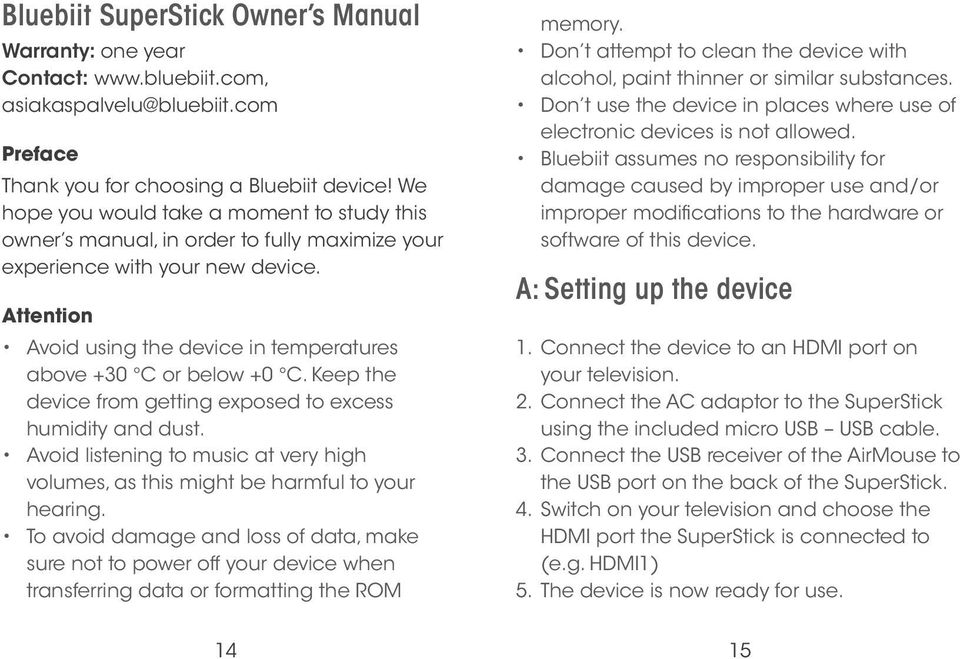 Bluebiit SuperStick Owner's Manual

Warranty: one year
Contact: www.bluebiit.com, asiakaspalvelu@bluebiit.com

Preface

Thank you for choosing a Bluebiit device! We hope you would take a moment to study this owner's manual, in order to fully maximize your experience with your new device.

Attention

• Avoid using the device in temperatures above +30 °C or below +0 °C. Keep the device from getting exposed to excess humidity and dust.
• Avoid listening to music at very high volumes, as this might be harmful to your hearing.
• To avoid damage and loss of data, make sure not to power off your device when transferring data or formatting the ROM

14

memory.
• Don't attempt to clean the device with alcohol, paint thinner or similar substances.
• Don't use the device in places where use of electronic devices is not allowed.
• Bluebiit assumes no responsibility for damage caused by improper use and/or improper modifications to the hardware or software of this device.

A: Setting up the device

1. Connect the device to an HDMI port on your television.
2. Connect the AC adaptor to the SuperStick using the included micro USB – USB cable.
3. Connect the USB receiver of the AirMouse to the USB port on the back of the SuperStick.
4. Switch on your television and choose the HDMI port the SuperStick is connected to (e.g. HDMI1)
5. The device is now ready for use.

15